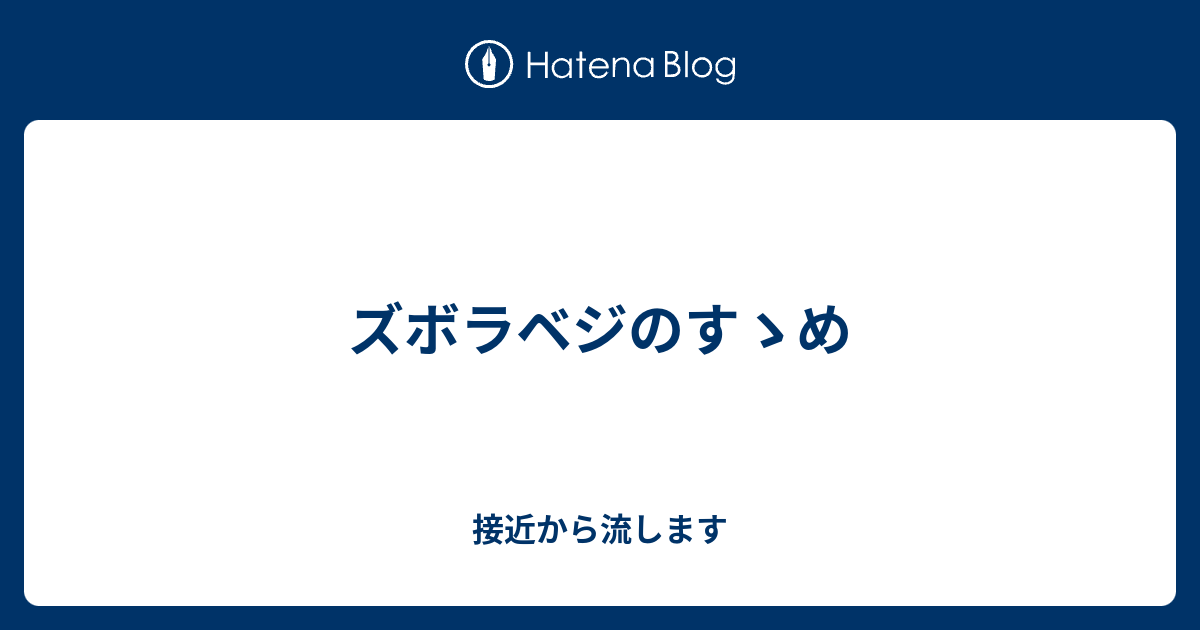 Hatena Blog

ズボラベジのすゝめ

接近から流します